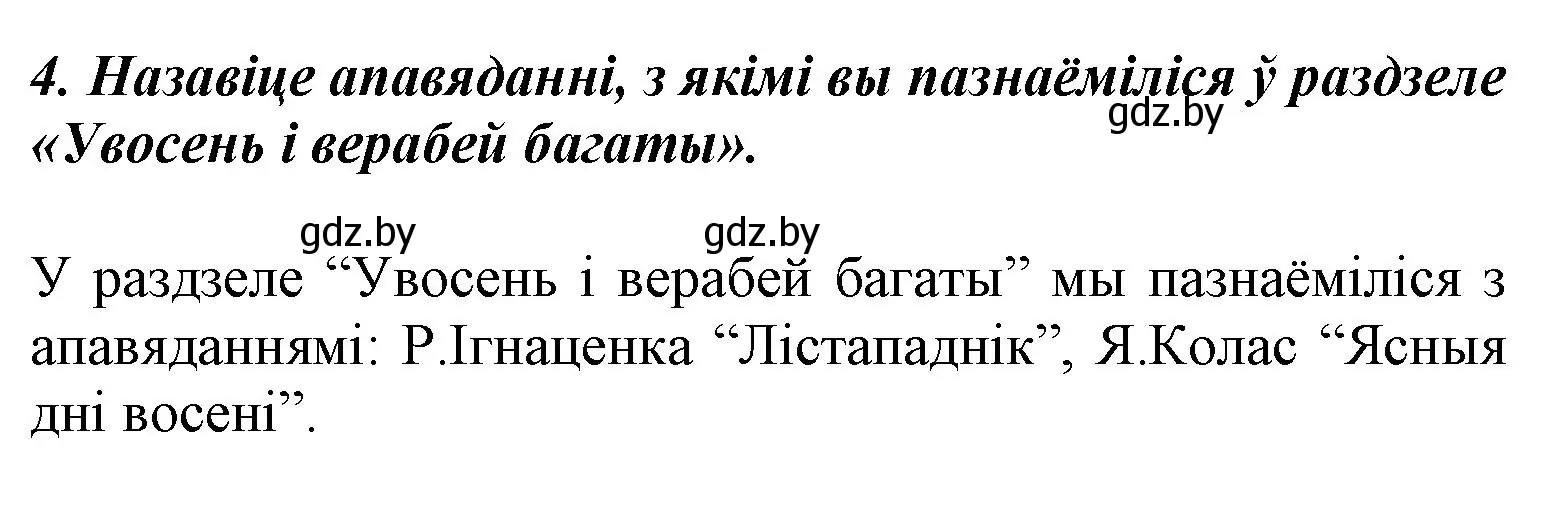 4. Назавіце апавяданні, з якімі вы пазнаёміліся ў раздзеле «Увосень і верабей багаты».

gdz.by

gdz.by gdz.by

У раздзеле “Увосень і верабей багаты” мы пазнаёміліся з апавяданнямі: Р.Ігнаценка “Лістападнік”, Я.Колас “Ясныя дні восені”.